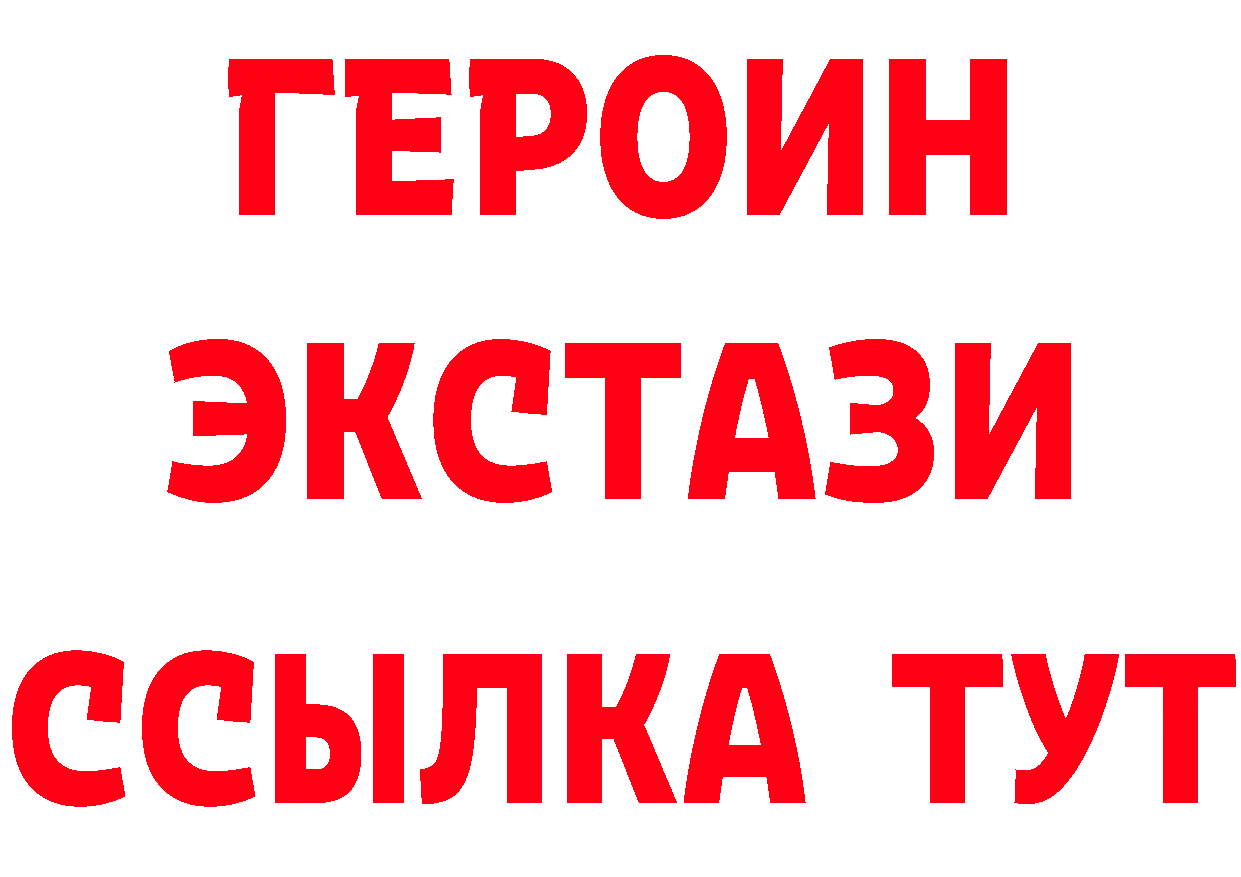 ГЕРОИН
ЭКСТАЗИ
ССЫЛКА ТУТ